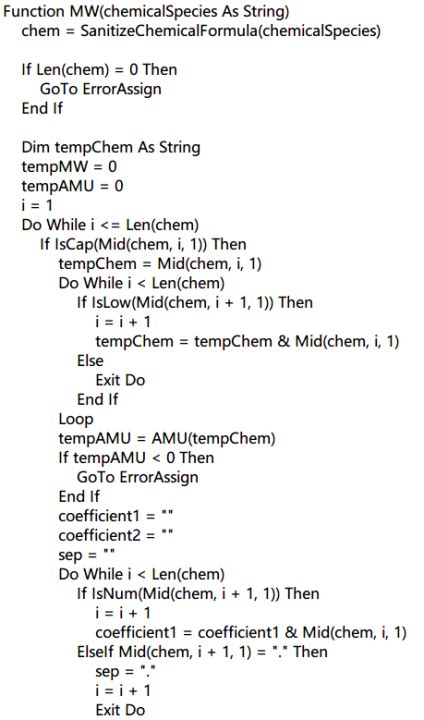 Function MW(chemicalSpecies As String)
  chem = SanitizeChemicalFormula(chemicalSpecies)

  If Len(chem) = 0 Then
    GoTo ErrorAssign
  End If

  Dim tempChem As String
  tempMW = 0
  tempAMU = 0
  i = 1
  Do While i <= Len(chem)
    If IsCap(Mid(chem, i, 1)) Then
      tempChem = Mid(chem, i, 1)
      Do While i < Len(chem)
        If IsLow(Mid(chem, i + 1, 1)) Then
          i = i + 1
          tempChem = tempChem & Mid(chem, i, 1)
        Else
          Exit Do
        End If
      Loop
      tempAMU = AMU(tempChem)
      If tempAMU < 0 Then
        GoTo ErrorAssign
      End If
      coefficient1 = ""
      coefficient2 = ""
      sep = ""
      Do While i < Len(chem)
        If IsNum(Mid(chem, i + 1, 1)) Then
          i = i + 1
          coefficient1 = coefficient1 & Mid(chem, i, 1)
        ElseIf Mid(chem, i + 1, 1) = "." Then
          sep = "."
          i = i + 1
          Exit Do